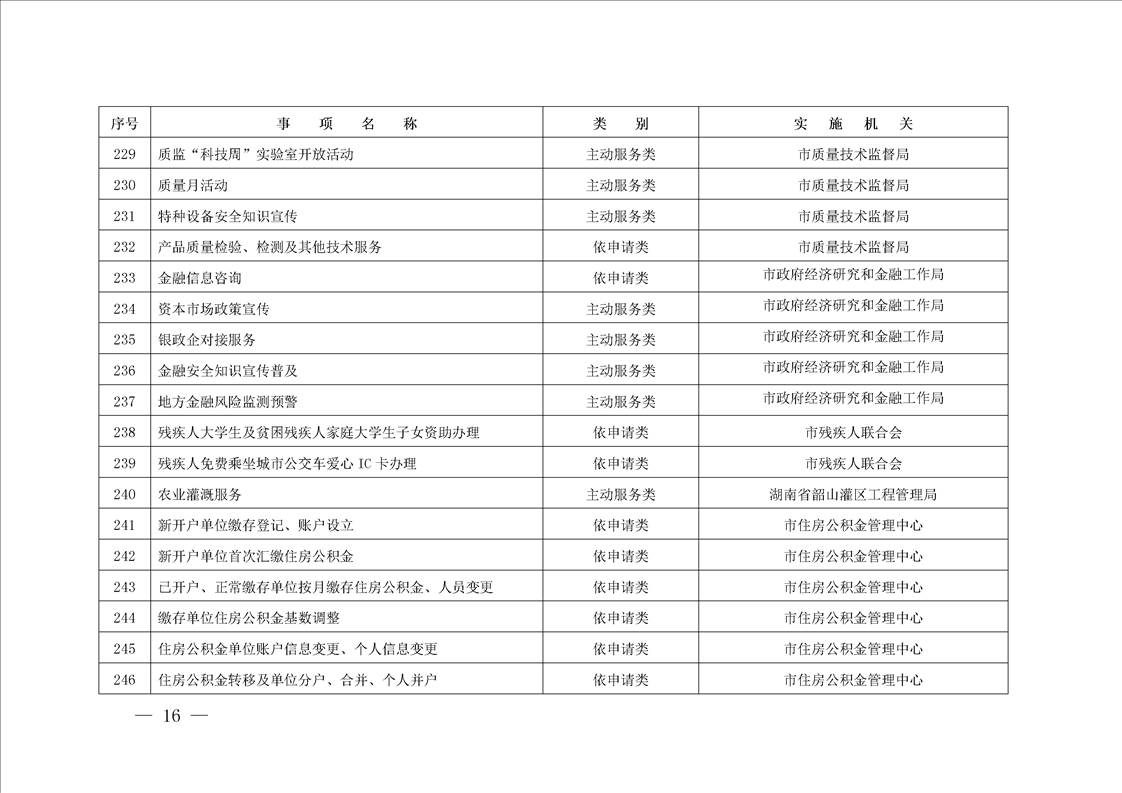 | 序号 | 事　项　名　称 | 类　别 | 实　施　机　关 |
|---|---|---|---|
| 229 | 质监“科技周”实验室开放活动 | 主动服务类 | 市质量技术监督局 |
| 230 | 质量月活动 | 主动服务类 | 市质量技术监督局 |
| 231 | 特种设备安全知识宣传 | 主动服务类 | 市质量技术监督局 |
| 232 | 产品质量检验、检测及其他技术服务 | 依申请类 | 市质量技术监督局 |
| 233 | 金融信息咨询 | 依申请类 | 市政府经济研究和金融工作局 |
| 234 | 资本市场政策宣传 | 主动服务类 | 市政府经济研究和金融工作局 |
| 235 | 银政企对接服务 | 主动服务类 | 市政府经济研究和金融工作局 |
| 236 | 金融安全知识宣传普及 | 主动服务类 | 市政府经济研究和金融工作局 |
| 237 | 地方金融风险监测预警 | 主动服务类 | 市政府经济研究和金融工作局 |
| 238 | 残疾人大学生及贫困残疾人家庭大学生子女资助办理 | 依申请类 | 市残疾人联合会 |
| 239 | 残疾人免费乘坐城市公交车爱心 IC 卡办理 | 依申请类 | 市残疾人联合会 |
| 240 | 农业灌溉服务 | 主动服务类 | 湖南省韶山灌区工程管理局 |
| 241 | 新开户单位缴存登记、账户设立 | 依申请类 | 市住房公积金管理中心 |
| 242 | 新开户单位首次汇缴住房公积金 | 依申请类 | 市住房公积金管理中心 |
| 243 | 已开户、正常缴存单位按月缴存住房公积金、人员变更 | 依申请类 | 市住房公积金管理中心 |
| 244 | 缴存单位住房公积金基数调整 | 依申请类 | 市住房公积金管理中心 |
| 245 | 住房公积金单位账户信息变更、个人信息变更 | 依申请类 | 市住房公积金管理中心 |
| 246 | 住房公积金转移及单位分户、合并、个人并户 | 依申请类 | 市住房公积金管理中心 |

— 16 —